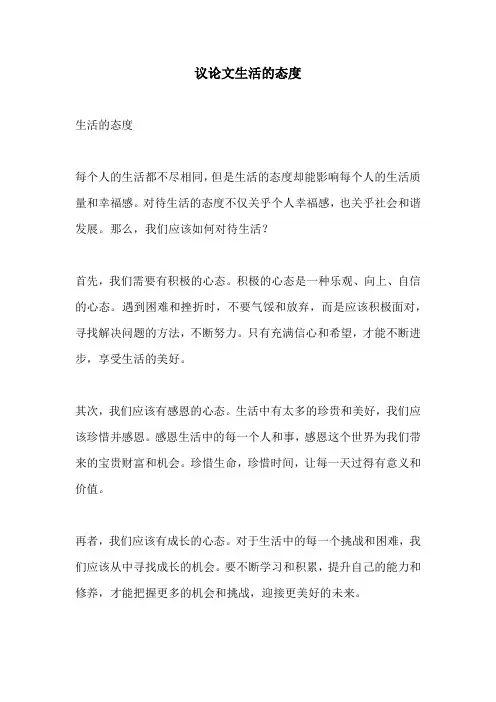 议论文生活的态度

生活的态度

每个人的生活都不尽相同，但是生活的态度却能影响每个人的生活质量和幸福感。对待生活的态度不仅关乎个人幸福感，也关乎社会和谐发展。那么，我们应该如何对待生活？

首先，我们需要有积极的心态。积极的心态是一种乐观、向上、自信的心态。遇到困难和挫折时，不要气馁和放弃，而是应该积极面对，寻找解决问题的方法，不断努力。只有充满信心和希望，才能不断进步，享受生活的美好。

其次，我们应该有感恩的心态。生活中有太多的珍贵和美好，我们应该珍惜并感恩。感恩生活中的每一个人和事，感恩这个世界为我们带来的宝贵财富和机会。珍惜生命，珍惜时间，让每一天过得有意义和价值。

再者，我们应该有成长的心态。对于生活中的每一个挑战和困难，我们应该从中寻找成长的机会。要不断学习和积累，提升自己的能力和修养，才能把握更多的机会和挑战，迎接更美好的未来。